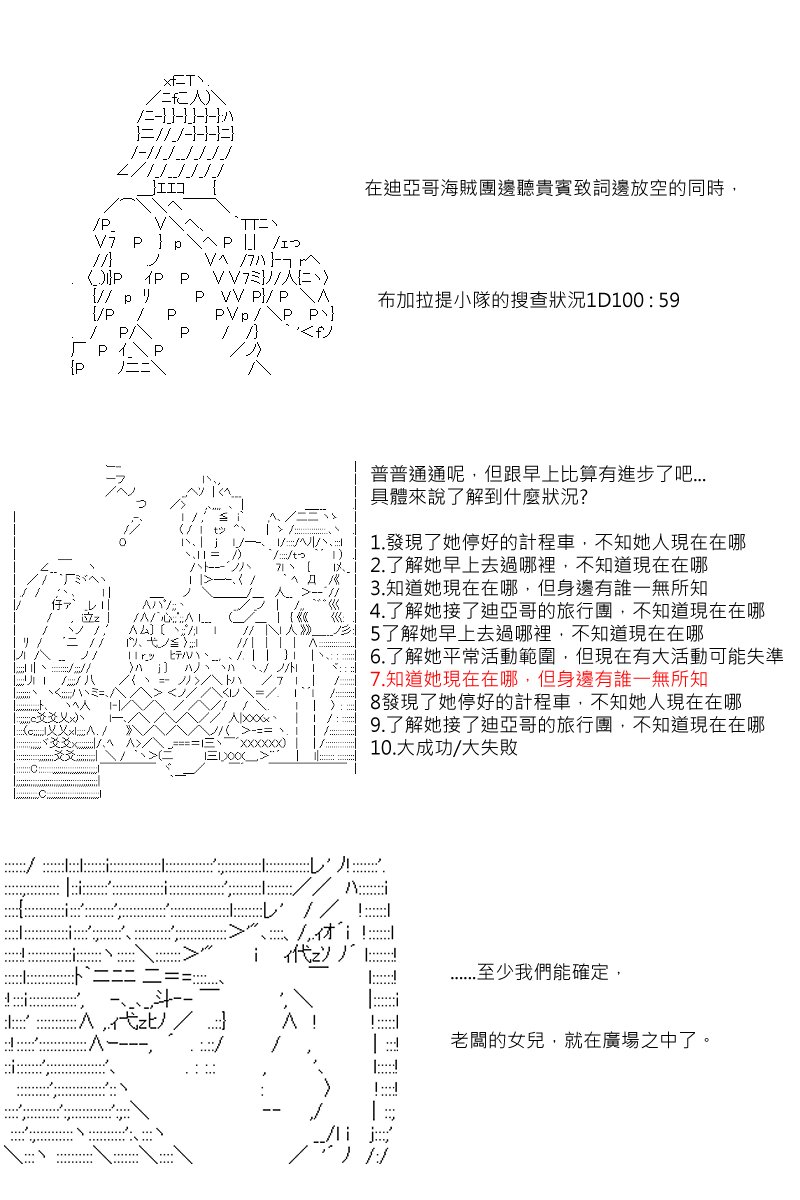 在迪亞哥海賊團邊聽貴賓致詞邊放空的同時，

布加拉提小隊的搜查狀況1D100 : 59

普普通通呢，但跟早上比算有進步了吧...
具體來說了解到什麼狀況?

1.發現了她停好的計程車，不知她人現在在哪
2.了解她早上去過哪裡，不知道現在在哪
3.知道她現在在哪，但身邊有誰一無所知
4.了解她接了迪亞哥的旅行團，不知道現在在哪
5了解她早上去過哪裡，不知道現在在哪
6.了解她平常活動範圍，但現在有大活動可能失準
7.知道她現在在哪，但身邊有誰一無所知
8發現了她停好的計程車，不知她人現在在哪
9.了解她接了迪亞哥的旅行團，不知道現在在哪
10.大成功/大失敗

......至少我們能確定，

老闆的女兒，就在廣場之中了。